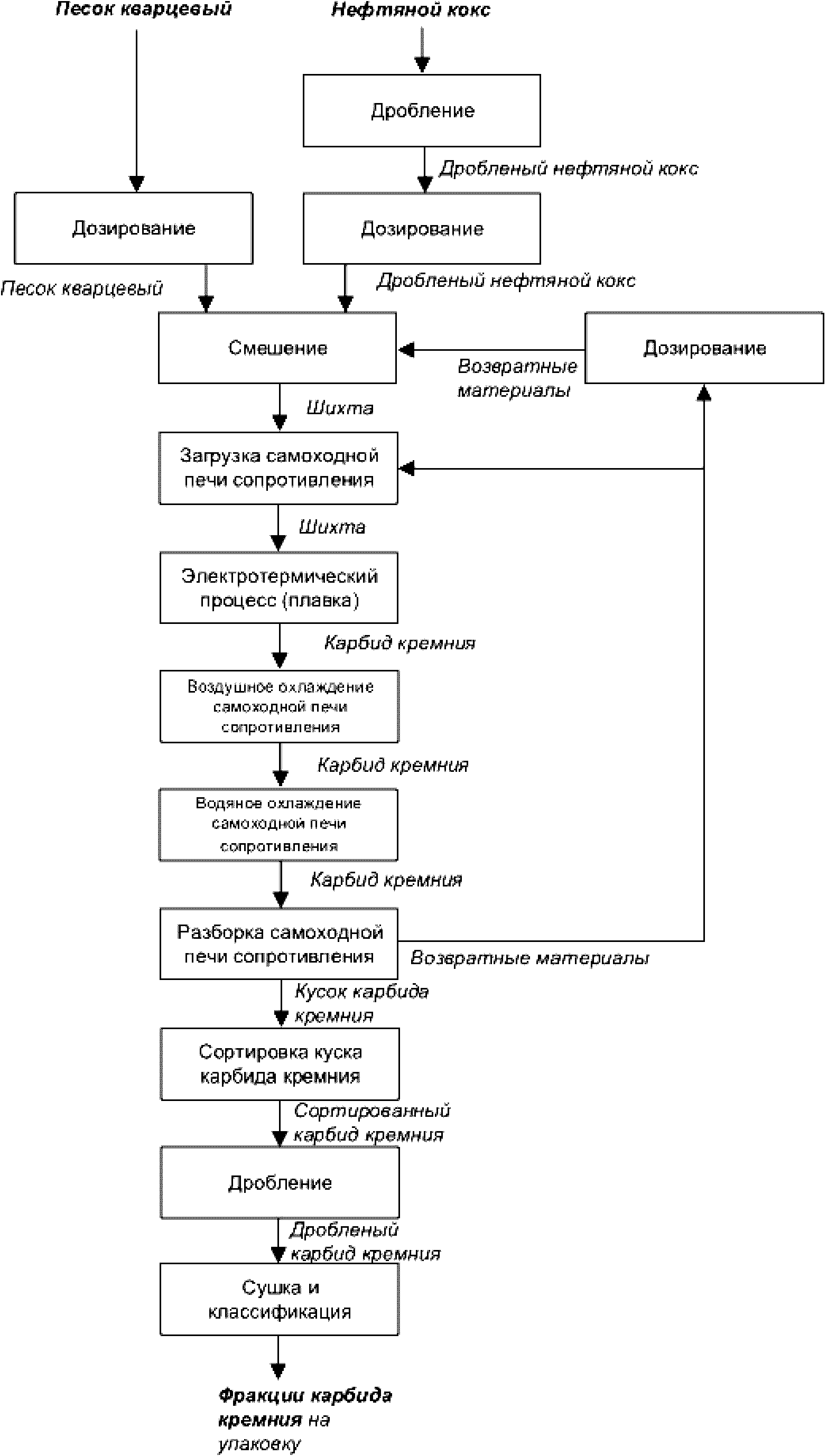 Песок кварцевый

Нефтяной кокс

Дробление

Дробленый нефтяной кокс

Дозирование

Дозирование

Песок кварцевый

Дробленый нефтяной кокс

Смешение

Возвратные материалы

Дозирование

Шихта

Загрузка самоходной печи сопротивления

Шихта

Электротермический процесс (плавка)

Карбид кремния

Воздушное охлаждение самоходной печи сопротивления

Карбид кремния

Водяное охлаждение самоходной печи сопротивления

Карбид кремния

Разборка самоходной печи сопротивления

Возвратные материалы

Кусок карбида кремния

Сортировка куска карбида кремния

Сортированный карбид кремния

Дробление

Дробленый карбид кремния

Сушка и классификация

Фракции карбида кремния на упаковку